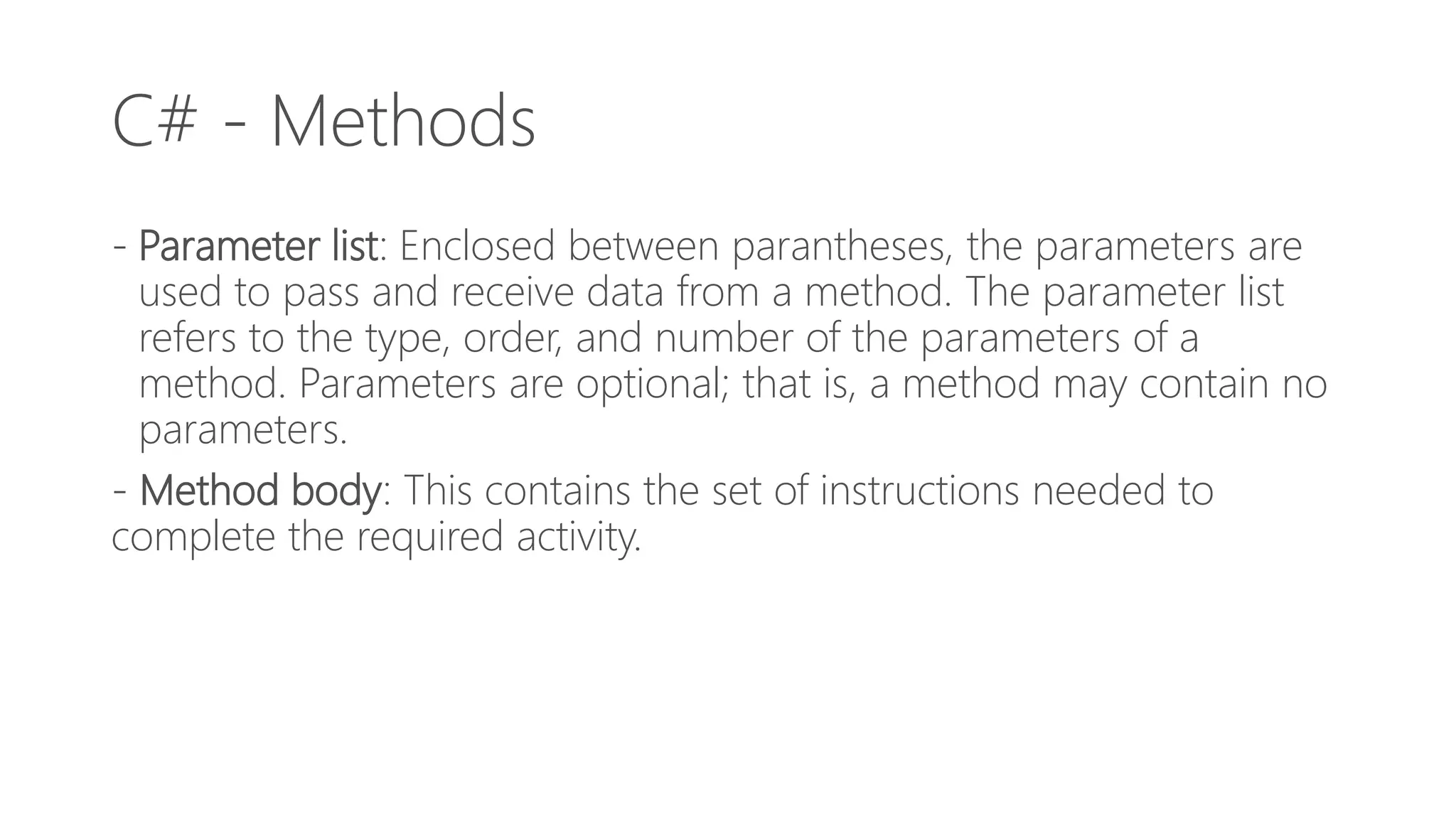 C# - Methods

- Parameter list: Enclosed between parantheses, the parameters are used to pass and receive data from a method. The parameter list refers to the type, order, and number of the parameters of a method. Parameters are optional; that is, a method may contain no parameters.

- Method body: This contains the set of instructions needed to complete the required activity.